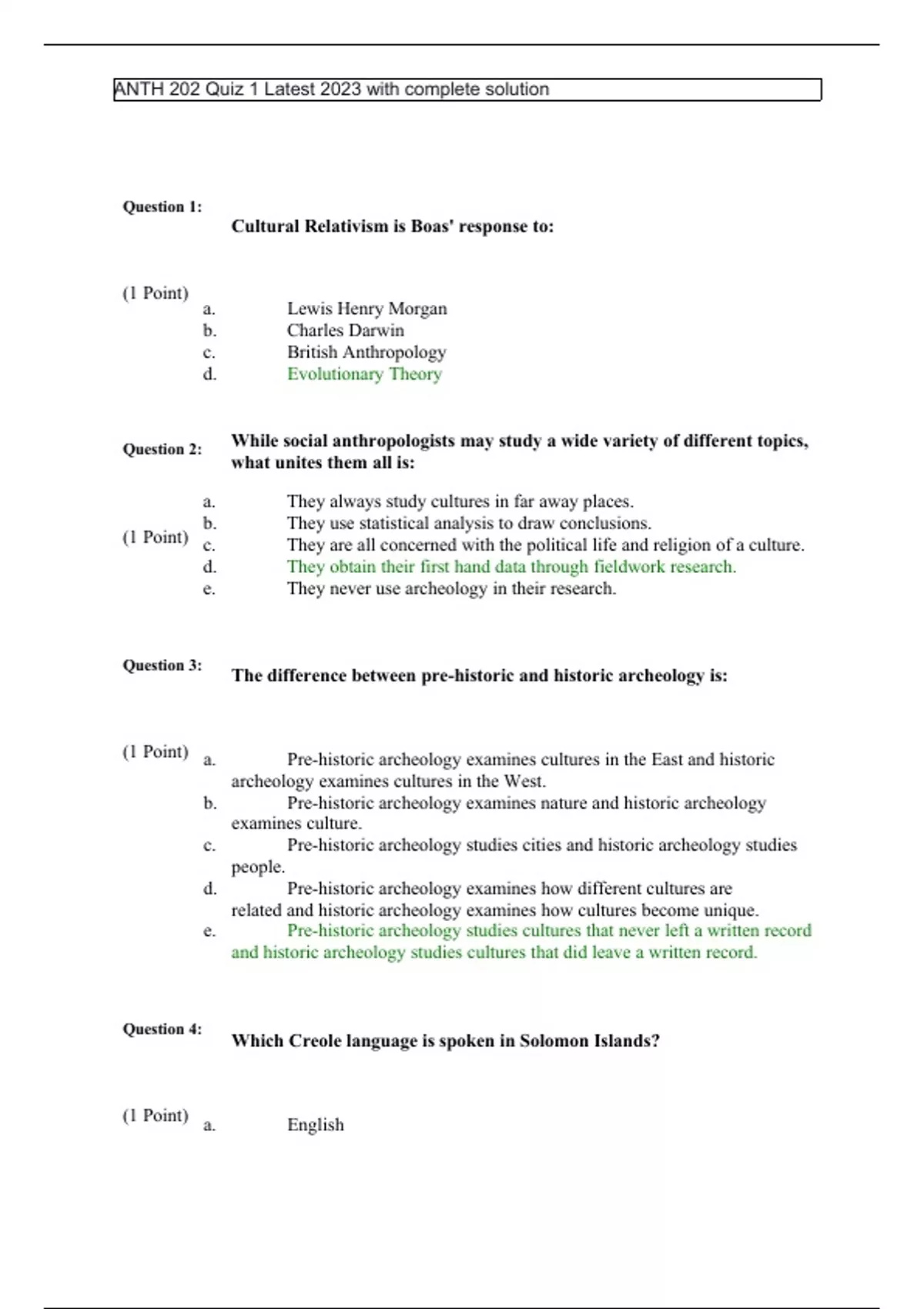 ANTH 202 Quiz 1 Latest 2023 with complete solution

Question 1:

Cultural Relativism is Boas' response to:

(1 Point)

a. Lewis Henry Morgan
b. Charles Darwin
c. British Anthropology
d. Evolutionary Theory

Question 2:

While social anthropologists may study a wide variety of different topics, what unites them all is:

(1 Point)

a. They always study cultures in far away places.
b. They use statistical analysis to draw conclusions.
c. They are all concerned with the political life and religion of a culture.
d. They obtain their first hand data through fieldwork research.
e. They never use archeology in their research.

Question 3:

The difference between pre-historic and historic archeology is:

(1 Point)

a. Pre-historic archeology examines cultures in the East and historic archeology examines cultures in the West.
b. Pre-historic archeology examines nature and historic archeology examines culture.
c. Pre-historic archeology studies cities and historic archeology studies people.
d. Pre-historic archeology examines how different cultures are related and historic archeology examines how cultures become unique.
e. Pre-historic archeology studies cultures that never left a written record and historic archeology studies cultures that did leave a written record.

Question 4:

Which Creole language is spoken in Solomon Islands?

(1 Point)

a. English